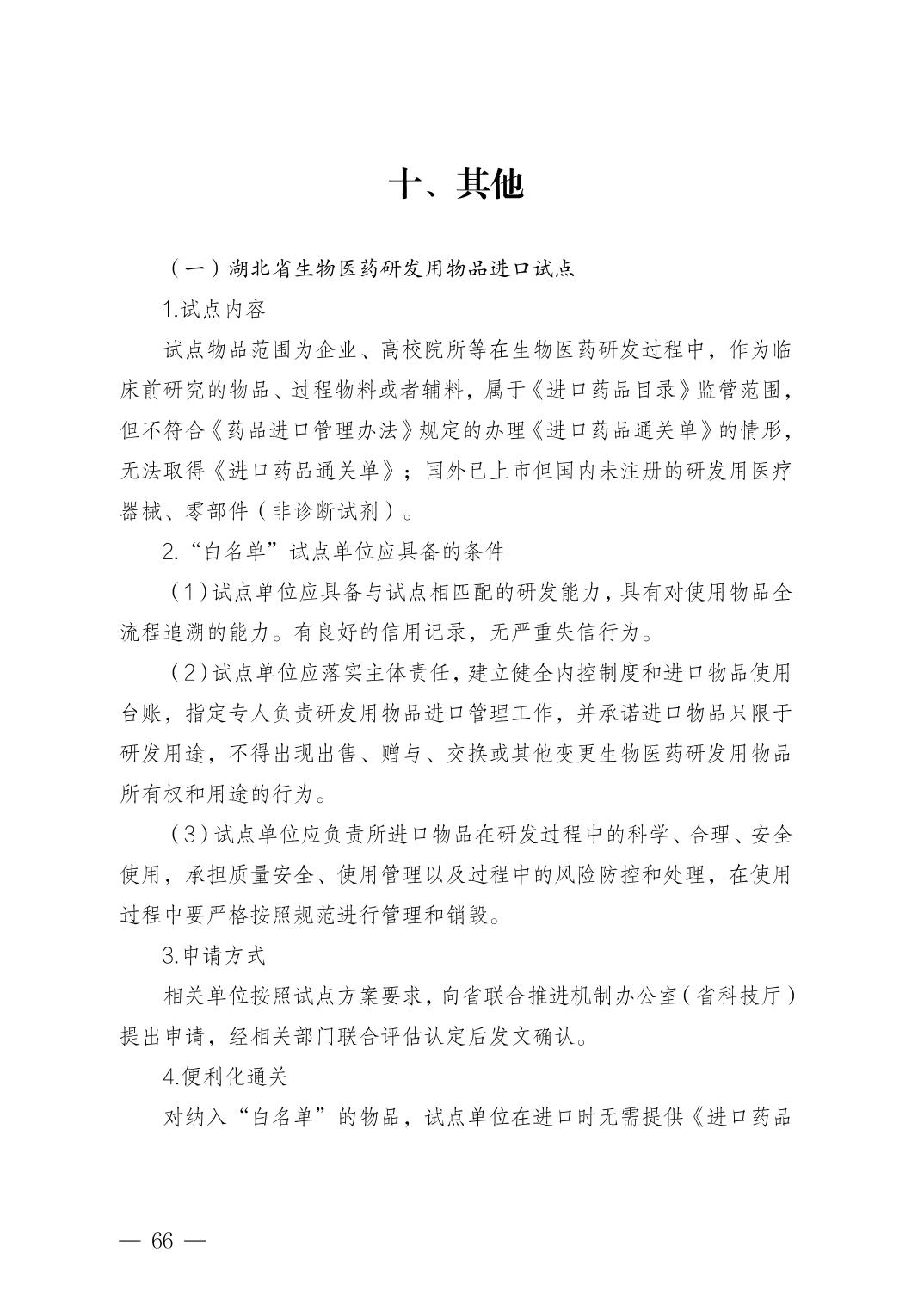 十、其他

（一）湖北省生物医药研发用物品进口试点

1.试点内容

试点物品范围为企业、高校院所等在生物医药研发过程中，作为临床前研究的物品、过程物料或者辅料，属于《进口药品目录》监管范围，但不符合《药品进口管理办法》规定的办理《进口药品通关单》的情形，无法取得《进口药品通关单》；国外已上市但国内未注册的研发用医疗器械、零部件（非诊断试剂）。

2.“白名单”试点单位应具备的条件

（1）试点单位应具备与试点相匹配的研发能力，具有对使用物品全流程追溯的能力。有良好的信用记录，无严重失信行为。

（2）试点单位应落实主体责任，建立健全内控制度和进口物品使用台账，指定专人负责研发用物品进口管理工作，并承诺进口物品只限于研发用途，不得出现出售、赠与、交换或其他变更生物医药研发用物品所有权和用途的行为。

（3）试点单位应负责所进口物品在研发过程中的科学、合理、安全使用，承担质量安全、使用管理以及过程中的风险防控和处理，在使用过程中要严格按照规范进行管理和销毁。

3.申请方式

相关单位按照试点方案要求，向省联合推进机制办公室（省科技厅）提出申请，经相关部门联合评估认定后发文确认。

4.便利化通关

对纳入“白名单”的物品，试点单位在进口时无需提供《进口药品

— 66 —